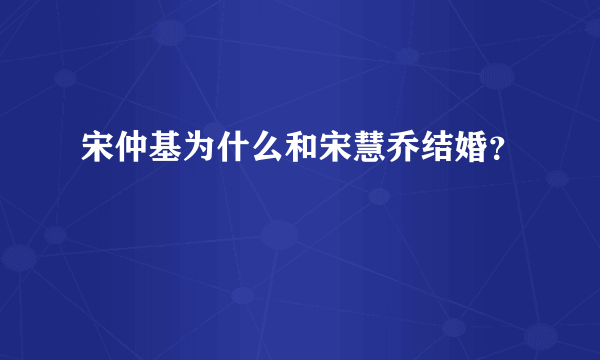 宋仲基为什么和宋慧乔结婚?